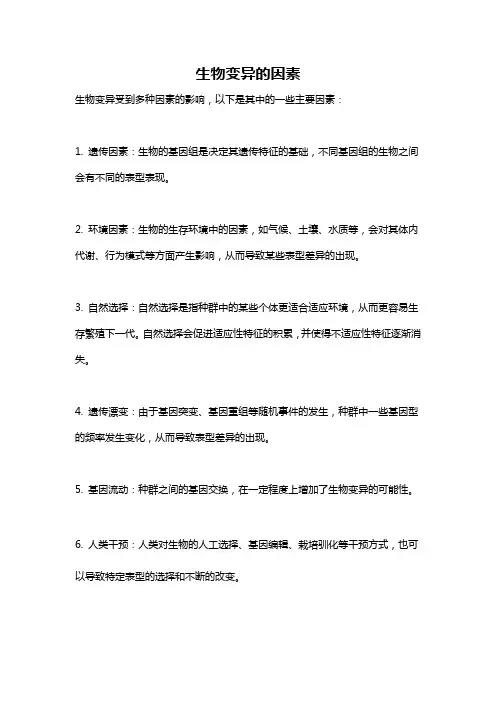 生物变异的因素

生物变异受到多种因素的影响，以下是其中的一些主要因素：

1. 遗传因素：生物的基因组是决定其遗传特征的基础，不同基因组的生物之间会有不同的表型表现。

2. 环境因素：生物的生存环境中的因素，如气候、土壤、水质等，会对其体内代谢、行为模式等方面产生影响，从而导致某些表型差异的出现。

3. 自然选择：自然选择是指种群中的某些个体更适合适应环境，从而更容易生存繁殖下一代。自然选择会促进适应性特征的积累，并使得不适应性特征逐渐消失。

4. 遗传漂变：由于基因突变、基因重组等随机事件的发生，种群中一些基因型的频率发生变化，从而导致表型差异的出现。

5. 基因流动：种群之间的基因交换，在一定程度上增加了生物变异的可能性。

6. 人类干预：人类对生物的人工选择、基因编辑、栽培驯化等干预方式，也可以导致特定表型的选择和不断的改变。